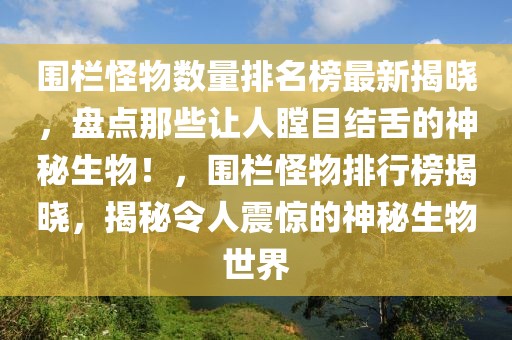 围栏怪物数量排名榜最新揭晓，盘点那些让人瞠目结舌的神秘生物！，围栏怪物排行榜揭晓，揭秘令人震惊的神秘生物世界